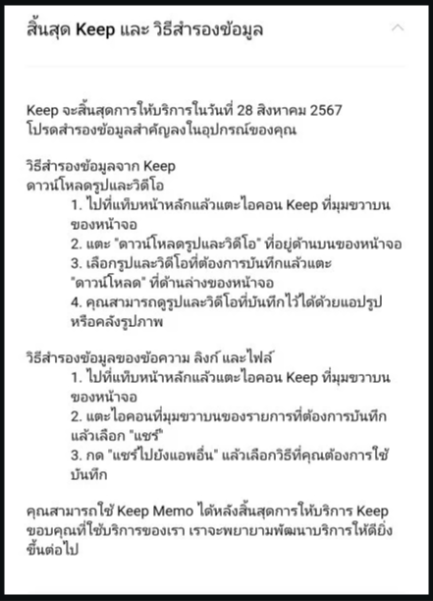 สิ้นสุด Keep และ วิธีสำรองข้อมูล

Keep จะสิ้นสุดการให้บริการในวันที่ 28 สิงหาคม 2567 โปรดสำรองข้อมูลสำคัญลงในอุปกรณ์ของคุณ

วิธีสำรองข้อมูลจาก Keep
ดาวน์โหลดรูปและวิดีโอ
1. ไปที่แท็บหน้าหลักแล้วแตะไอคอน Keep ที่มุมขวาบนของหน้าจอ
2. แตะ "ดาวน์โหลดรูปและวิดีโอ" ที่อยู่ด้านบนของหน้าจอ
3. เลือกรูปและวิดีโอที่ต้องการบันทึกแล้วแตะ "ดาวน์โหลด" ที่ด้านล่างของหน้าจอ
4. คุณสามารถดูรูปและวิดีโอที่บันทึกไว้ได้ด้วยแอปรูปหรือคลังรูปภาพ

วิธีสำรองข้อมูลของข้อความ ลิงก์ และไฟล์
1. ไปที่แท็บหน้าหลักแล้วแตะไอคอน Keep ที่มุมขวาบนของหน้าจอ
2. แตะไอคอนที่มุมขวาบนของรายการที่ต้องการบันทึกแล้วเลือก "แชร์"
3. กด "แชร์ไปยังแอพอื่น" แล้วเลือกวิธีที่คุณต้องการใช้บันทึก

คุณสามารถใช้ Keep Memo ได้หลังสิ้นสุดการให้บริการ Keep ขอบคุณที่ใช้บริการของเรา เราจะพยายามพัฒนาบริการให้ดียิ่งขึ้นต่อไป